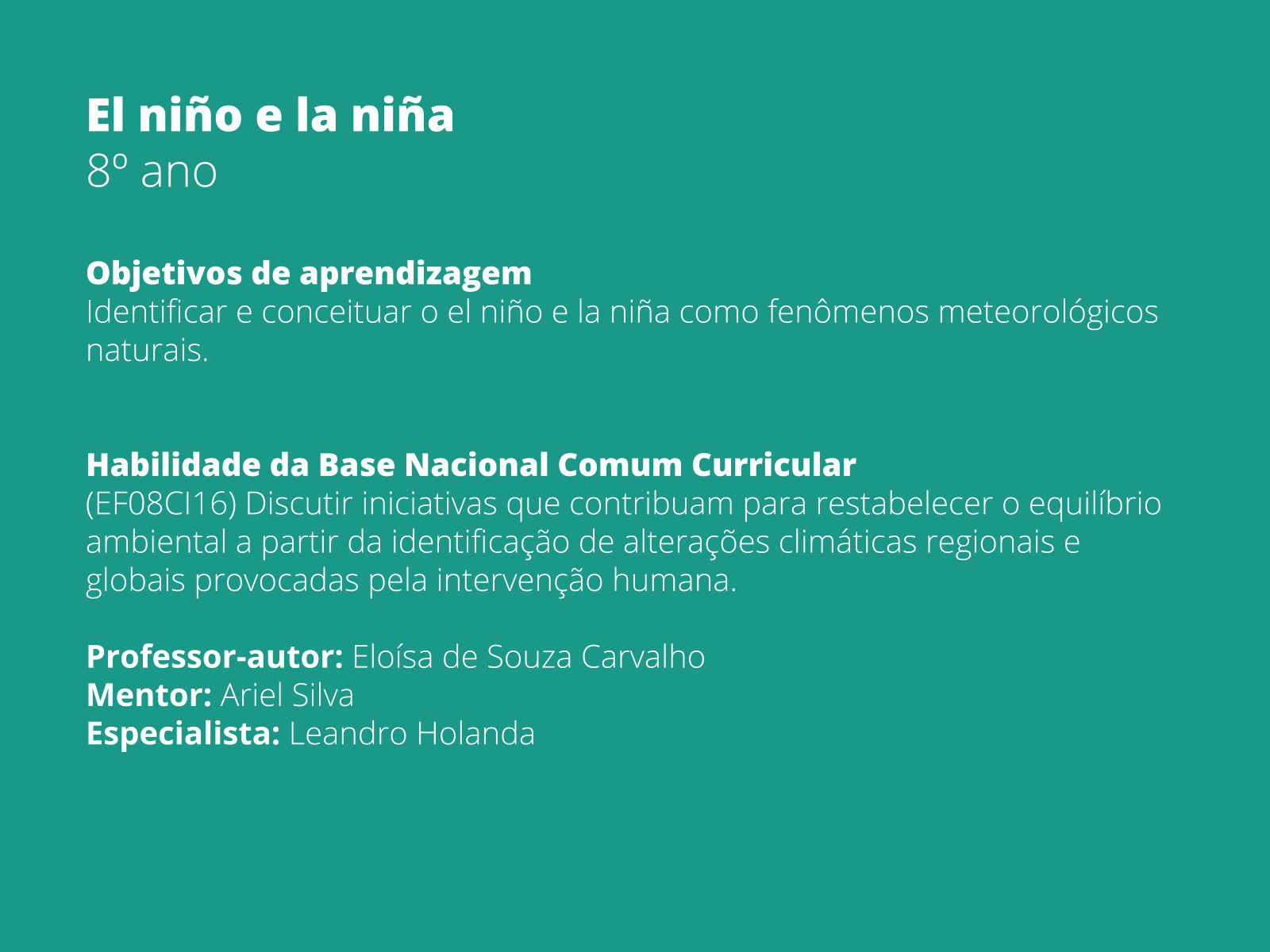 El niño e la niña
8º ano

Objetivos de aprendizagem
Identificar e conceituar o el niño e la niña como fenômenos meteorológicos naturais.

Habilidade da Base Nacional Comum Curricular
(EF08CI16) Discutir iniciativas que contribuam para restabelecer o equilíbrio ambiental a partir da identificação de alterações climáticas regionais e globais provocadas pela intervenção humana.

Professor-autor: Eloísa de Souza Carvalho
Mentor: Ariel Silva
Especialista: Leandro Holanda